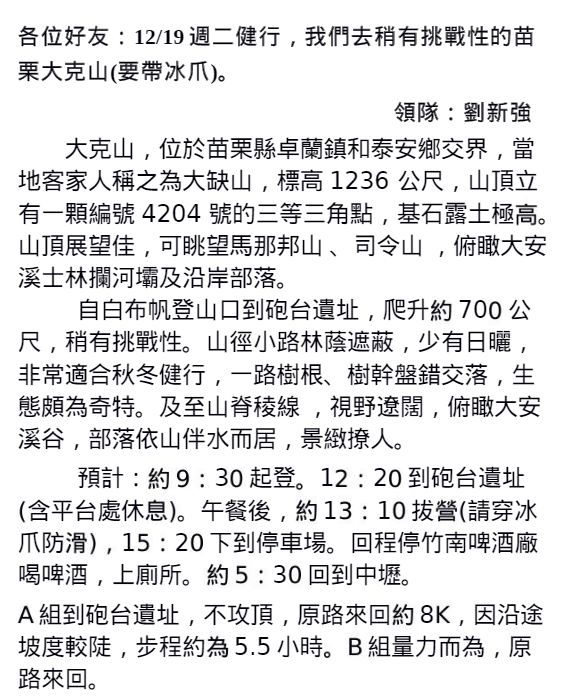 各位好友：12/19週二健行，我們去稍有挑戰性的苗栗大克山(要帶冰爪)。

領隊：劉新強

大克山，位於苗栗縣卓蘭鎮和泰安鄉交界，當地客家人稱之為大缺山，標高1236公尺，山頂立有一顆編號4204號的三等三角點，基石露土極高。山頂展望佳，可眺望馬那邦山、司令山，俯瞰大安溪士林攔河壩及沿岸部落。

自白布帆登山口到砲台遺址，爬升約700公尺，稍有挑戰性。山徑小路林蔭遮蔽，少有日曬，非常適合秋冬健行，一路樹根、樹幹盤錯交落，生態頗為奇特。及至山脊稜線，視野遼闊，俯瞰大安溪谷，部落依山伴水而居，景緻撩人。

預計：約9：30起登。12：20到砲台遺址(含平台處休息)。午餐後，約13：10拔營(請穿冰爪防滑)，15：20下到停車場。回程停竹南啤酒廠喝啤酒，上廁所。約5：30回到中壢。

A組到砲台遺址，不攻頂，原路來回約8K，因沿途坡度較陡，步程約為5.5小時。B組量力而為，原路來回。